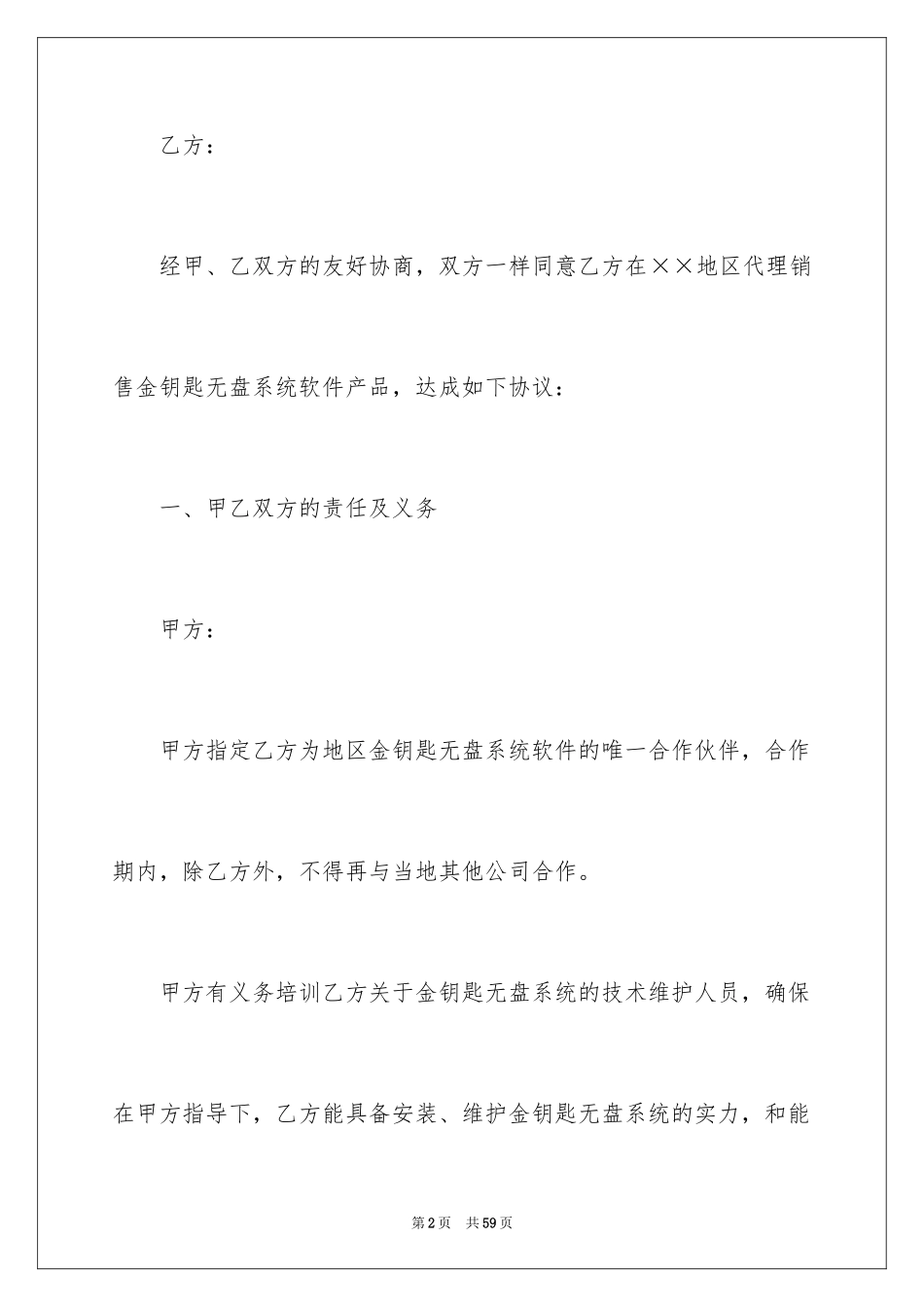 乙方：

经甲、乙双方的友好协商，双方一样同意乙方在××地区代理销售金钥匙无盘系统软件产品，达成如下协议：

一、甲乙双方的责任及义务

甲方：

甲方指定乙方为地区金钥匙无盘系统软件的唯一合作伙伴，合作期内，除乙方外，不得再与当地其他公司合作。

甲方有义务培训乙方关于金钥匙无盘系统的技术维护人员，确保在甲方指导下，乙方能具备安装、维护金钥匙无盘系统的实力，和能

第2页 共59页